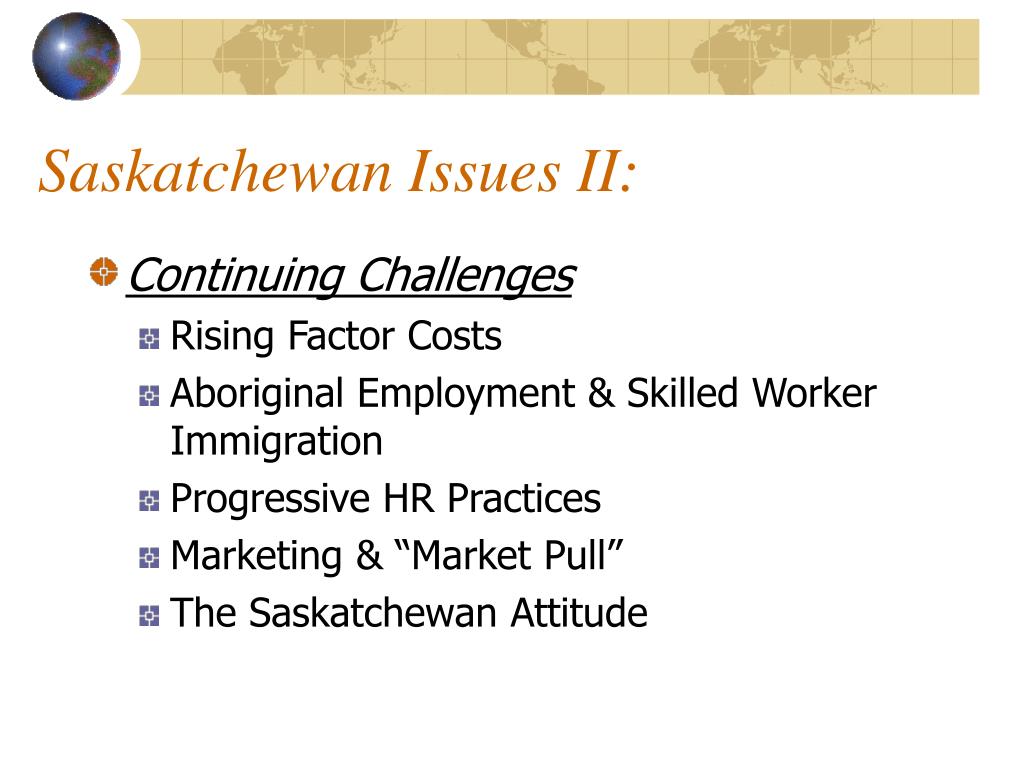 Saskatchewan Issues II:

Continuing Challenges

Rising Factor Costs

Aboriginal Employment & Skilled Worker Immigration

Progressive HR Practices

Marketing & “Market Pull”

The Saskatchewan Attitude